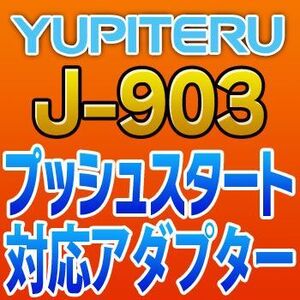 YUPITERU
J-903
プッシュスタート
対応アダプター